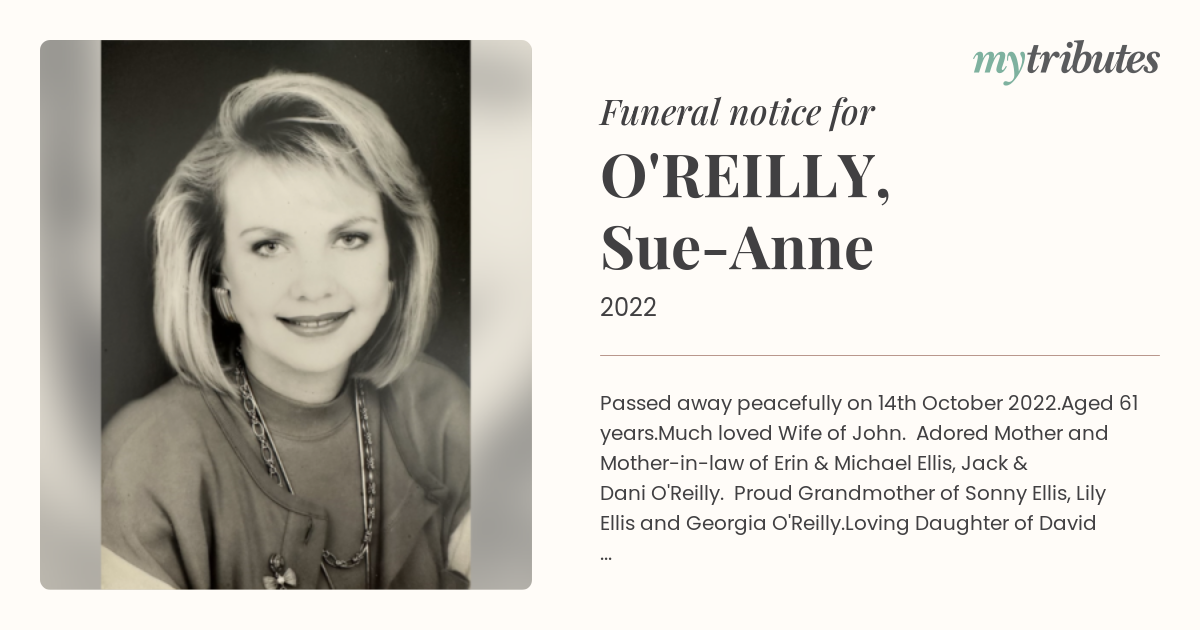 mytributes

Funeral notice for

O'REILLY, Sue-Anne

2022

Passed away peacefully on 14th October 2022.Aged 61 years.Much loved Wife of John. Adored Mother and Mother-in-law of Erin & Michael Ellis, Jack & Dani O'Reilly. Proud Grandmother of Sonny Ellis, Lily Ellis and Georgia O'Reilly.Loving Daughter of David ...